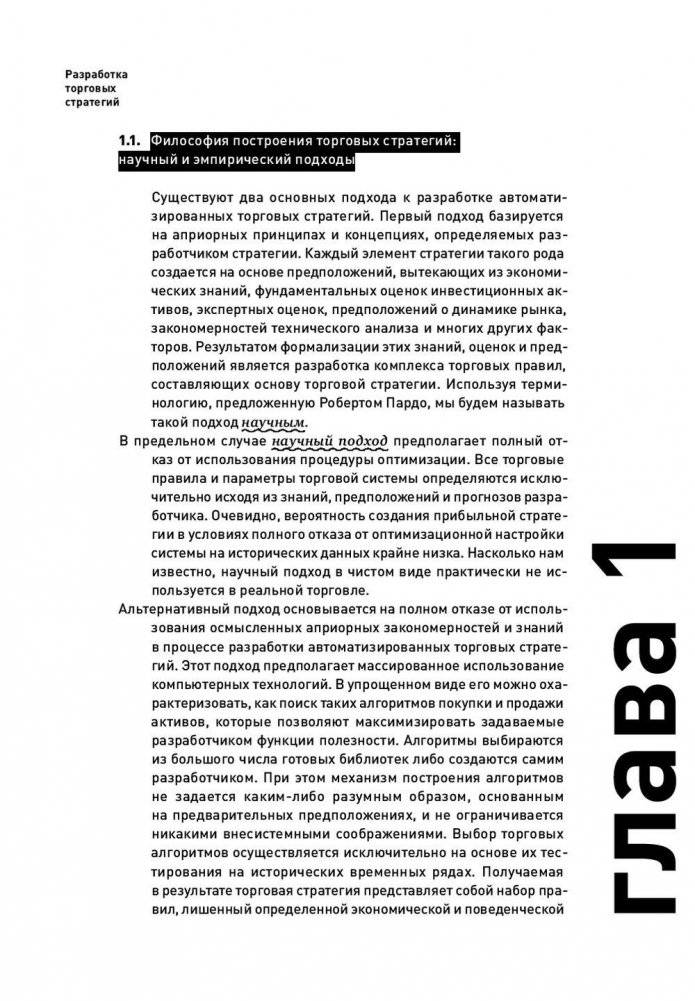 Разработка торговых стратегий

1.1. Философия построения торговых стратегий: научный и эмпирический подходы

Существуют два основных подхода к разработке автоматизированных торговых стратегий. Первый подход базируется на априорных принципах и концепциях, определяемых разработчиком стратегии. Каждый элемент стратегии такого рода создается на основе предположений, вытекающих из экономических знаний, фундаментальных оценок инвестиционных активов, экспертных оценок, предположений о динамике рынка, закономерностей технического анализа и многих других факторов. Результатом формализации этих знаний, оценок и предположений является разработка комплекса торговых правил, составляющих основу торговой стратегии. Используя терминологию, предложенную Робертом Пардо, мы будем называть такой подход научным.

В предельном случае научный подход предполагает полный отказ от использования процедуры оптимизации. Все торговые правила и параметры торговой системы определяются исключительно исходя из знаний, предположений и прогнозов разработчика. Очевидно, вероятность создания прибыльной стратегии в условиях полного отказа от оптимизационной настройки системы на исторических данных крайне низка. Насколько нам известно, научный подход в чистом виде практически не используется в реальной торговле.

Альтернативный подход основывается на полном отказе от использования осмысленных априорных закономерностей и знаний в процессе разработки автоматизированных торговых стратегий. Этот подход предполагает массированное использование компьютерных технологий. В упрощенном виде его можно охарактеризовать, как поиск таких алгоритмов покупки и продажи активов, которые позволяют максимизировать задаваемые разработчиком функции полезности. Алгоритмы выбираются из большого числа готовых библиотек либо создаются самим разработчиком. При этом механизм построения алгоритмов не задается каким-либо разумным образом, основанным на предварительных предположениях, и не ограничивается никакими внесистемными соображениями. Выбор торговых алгоритмов осуществляется исключительно на основе их тестирования на исторических временных рядах. Получаемая в результате торговая стратегия представляет собой набор правил, лишенный определенной экономической и поведенческой

глава 1